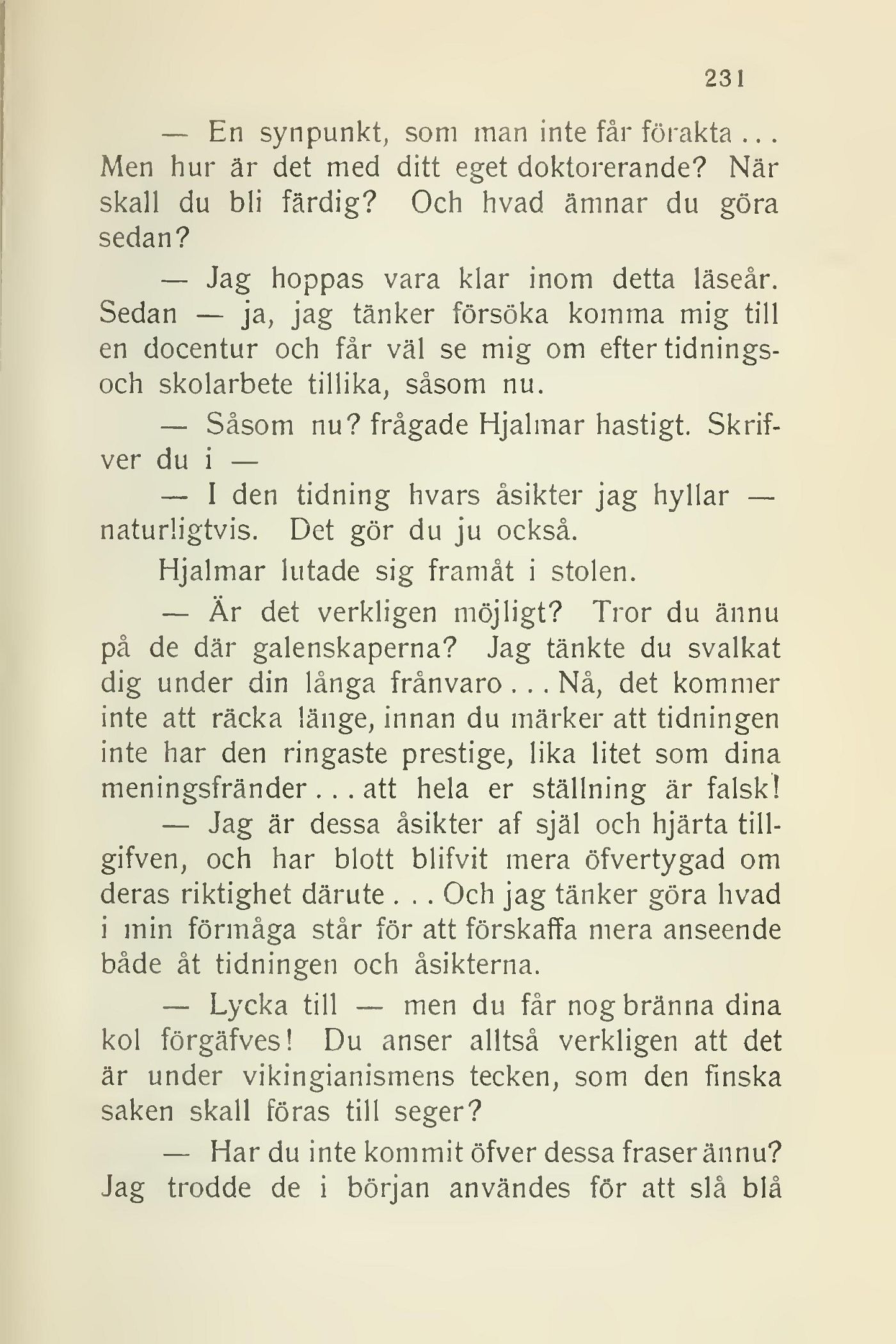 231

— En synpunkt, som man inte får förakta... Men hur är det med ditt eget doktorerande? När skall du bli färdig? Och hvad ämnar du göra sedan?

— Jag hoppas vara klar inom detta läseår. Sedan — ja, jag tänker försöka komma mig till en docentur och får väl se mig om efter tidnings- och skolarbete tillika, såsom nu.

— Såsom nu? frågade Hjalmar hastigt. Skrifver du i —

— I den tidning hvars åsikter jag hyllar — naturligtvis. Det gör du ju också.

Hjalmar lutade sig framåt i stolen.

— Är det verkligen möjligt? Tror du ännu på de där galenskaperna? Jag tänkte du svalkat dig under din långa frånvaro... Nå, det kommer inte att räcka länge, innan du märker att tidningen inte har den ringaste prestige, lika litet som dina meningsfränder... att hela er ställning är falsk!

— Jag är dessa åsikter af själ och hjärta tillgifven, och har blott blifvit mera öfvertygad om deras riktighet därute... Och jag tänker göra hvad i min förmåga står för att förskaffa mera anseende både åt tidningen och åsikterna.

— Lycka till — men du får nog bränna dina kol förgäfves! Du anser alltså verkligen att det är under vikingianismens tecken, som den finska saken skall föras till seger?

— Har du inte kommit öfver dessa fraser ännu? Jag trodde de i början användes för att slå blå